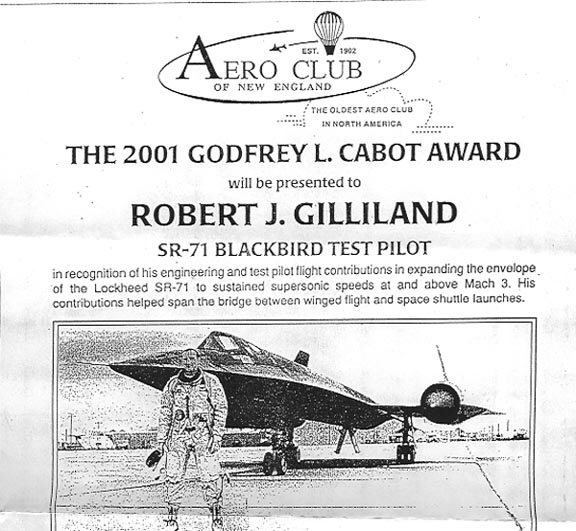 EST. 1902

AERO CLUB
OF NEW ENGLAND

THE OLDEST AERO CLUB IN NORTH AMERICA

THE 2001 GODFREY L. CABOT AWARD

will be presented to

ROBERT J. GILLILAND

SR-71 BLACKBIRD TEST PILOT

in recognition of his engineering and test pilot flight contributions in expanding the envelope of the Lockheed SR-71 to sustained supersonic speeds at and above Mach 3. His contributions helped span the bridge between winged flight and space shuttle launches.